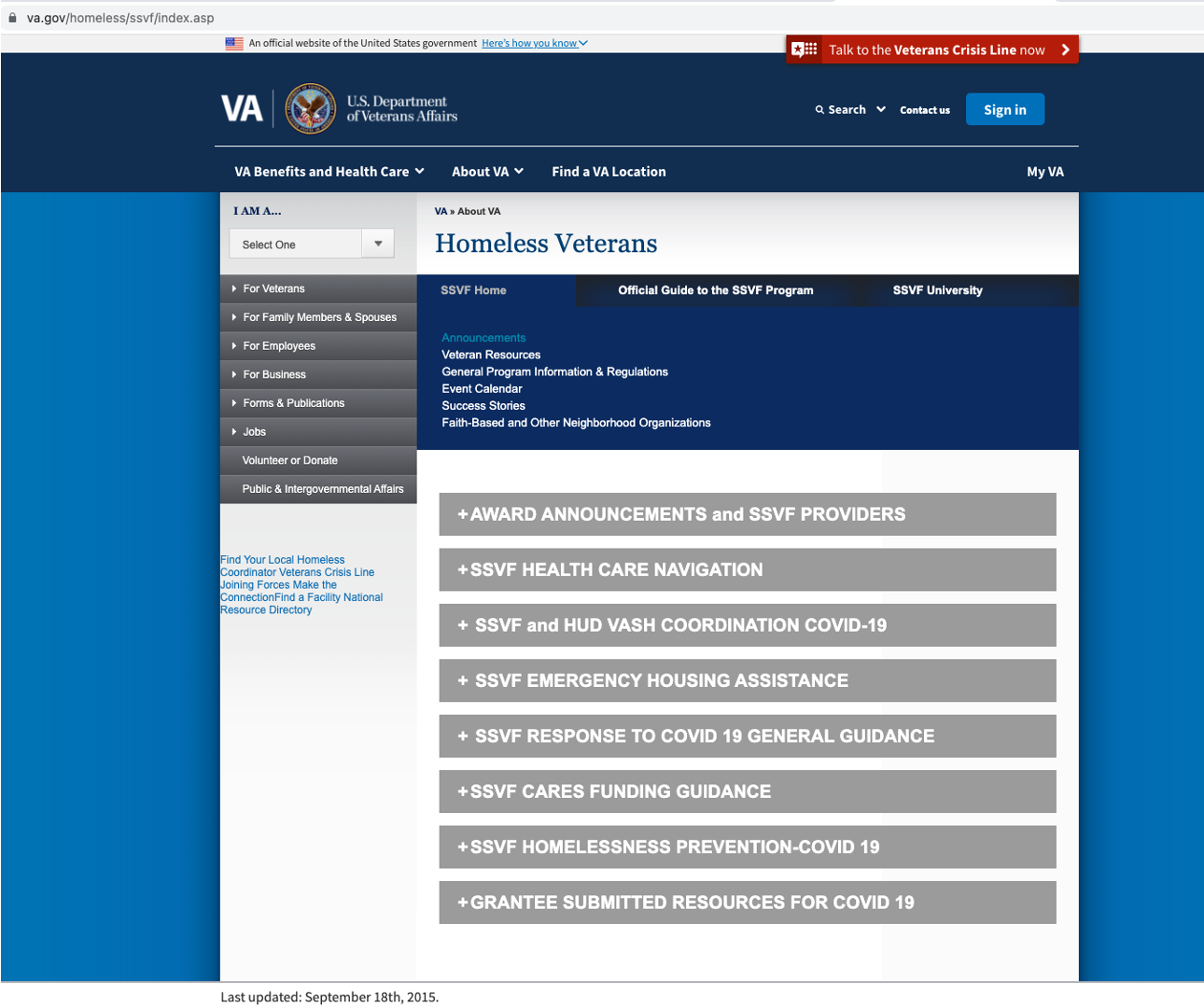 va.gov/homeless/ssvf/index.asp

An official website of the United States government Here's how you know

Talk to the Veterans Crisis Line now

VA U.S. Department of Veterans Affairs

Search Contact us Sign in

VA Benefits and Health Care About VA Find a VA Location My VA

I AM A...

Select One

For Veterans
For Family Members & Spouses
For Employees
For Business
Forms & Publications
Jobs
Volunteer or Donate
Public & Intergovernmental Affairs

Find Your Local Homeless Coordinator Veterans Crisis Line Joining Forces Make the ConnectionFind a Facility National Resource Directory

VA » About VA

Homeless Veterans

SSVF Home Official Guide to the SSVF Program SSVF University

Announcements
Veteran Resources
General Program Information & Regulations
Event Calendar
Success Stories
Faith-Based and Other Neighborhood Organizations

+AWARD ANNOUNCEMENTS and SSVF PROVIDERS

+SSVF HEALTH CARE NAVIGATION

+ SSVF and HUD VASH COORDINATION COVID-19

+ SSVF EMERGENCY HOUSING ASSISTANCE

+ SSVF RESPONSE TO COVID 19 GENERAL GUIDANCE

+SSVF CARES FUNDING GUIDANCE

+SSVF HOMELESSNESS PREVENTION-COVID 19

+GRANTEE SUBMITTED RESOURCES FOR COVID 19

Last updated: September 18th, 2015.